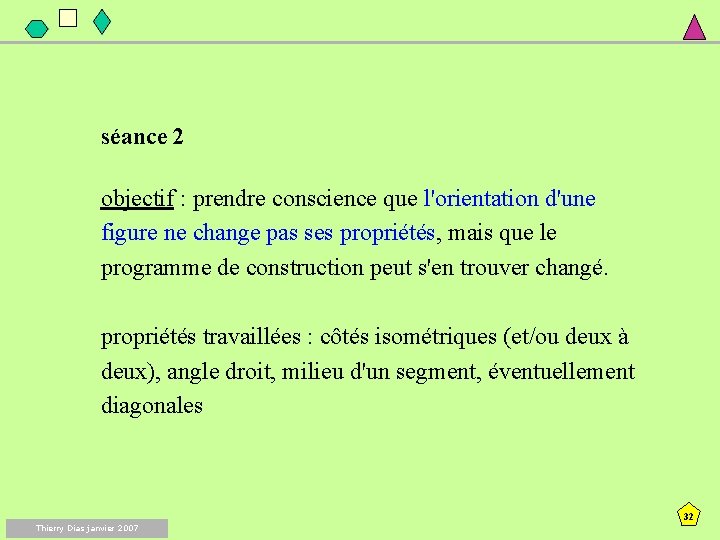 séance 2

objectif : prendre conscience que l'orientation d'une figure ne change pas ses propriétés, mais que le programme de construction peut s'en trouver changé.

propriétés travaillées : côtés isométriques (et/ou deux à deux), angle droit, milieu d'un segment, éventuellement diagonales

Thierry Dias janvier 2007

32